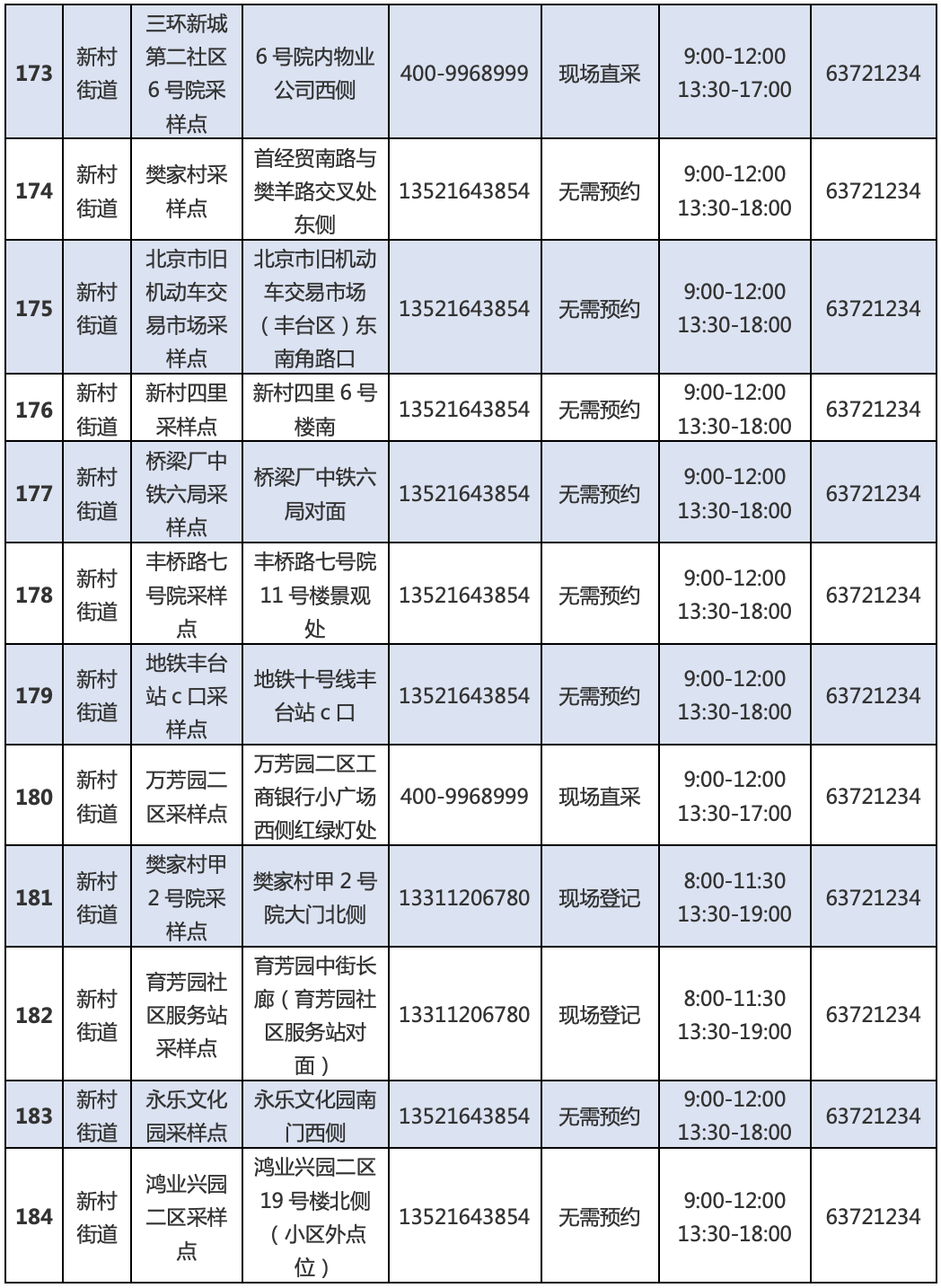 | 173 | 新村街道 | 三环新城第二社区6号院采样点 | 6号院内物业公司西侧 | 400-9968999 | 现场直采 | 9:00-12:00 13:30-17:00 | 63721234 |
|---|---|---|---|---|---|---|---|
| 174 | 新村街道 | 樊家村采样点 | 首经贸南路与樊羊路交叉处东侧 | 13521643854 | 无需预约 | 9:00-12:00 13:30-18:00 | 63721234 |
| 175 | 新村街道 | 北京市旧机动车交易市场采样点 | 北京市旧机动车交易市场（丰台区）东南角路口 | 13521643854 | 无需预约 | 9:00-12:00 13:30-18:00 | 63721234 |
| 176 | 新村街道 | 新村四里采样点 | 新村四里6号楼南 | 13521643854 | 无需预约 | 9:00-12:00 13:30-18:00 | 63721234 |
| 177 | 新村街道 | 桥梁厂中铁六局采样点 | 桥梁厂中铁六局对面 | 13521643854 | 无需预约 | 9:00-12:00 13:30-18:00 | 63721234 |
| 178 | 新村街道 | 丰桥路七号院采样点 | 丰桥路七号院11号楼景观处 | 13521643854 | 无需预约 | 9:00-12:00 13:30-18:00 | 63721234 |
| 179 | 新村街道 | 地铁丰台站c口采样点 | 地铁十号线丰台站c口 | 13521643854 | 无需预约 | 9:00-12:00 13:30-18:00 | 63721234 |
| 180 | 新村街道 | 万芳园二区采样点 | 万芳园二区工商银行小广场西侧红绿灯处 | 400-9968999 | 现场直采 | 9:00-12:00 13:30-17:00 | 63721234 |
| 181 | 新村街道 | 樊家村甲2号院采样点 | 樊家村甲2号院大门北侧 | 13311206780 | 现场登记 | 8:00-11:30 13:30-19:00 | 63721234 |
| 182 | 新村街道 | 育芳园社区服务站采样点 | 育芳园中街长廊（育芳园社区服务站对面） | 13311206780 | 现场登记 | 8:00-11:30 13:30-19:00 | 63721234 |
| 183 | 新村街道 | 永乐文化园采样点 | 永乐文化园南门西侧 | 13521643854 | 无需预约 | 9:00-12:00 13:30-18:00 | 63721234 |
| 184 | 新村街道 | 鸿业兴园二区采样点 | 鸿业兴园二区19号楼北侧（小区外点位） | 13521643854 | 无需预约 | 9:00-12:00 13:30-18:00 | 63721234 |